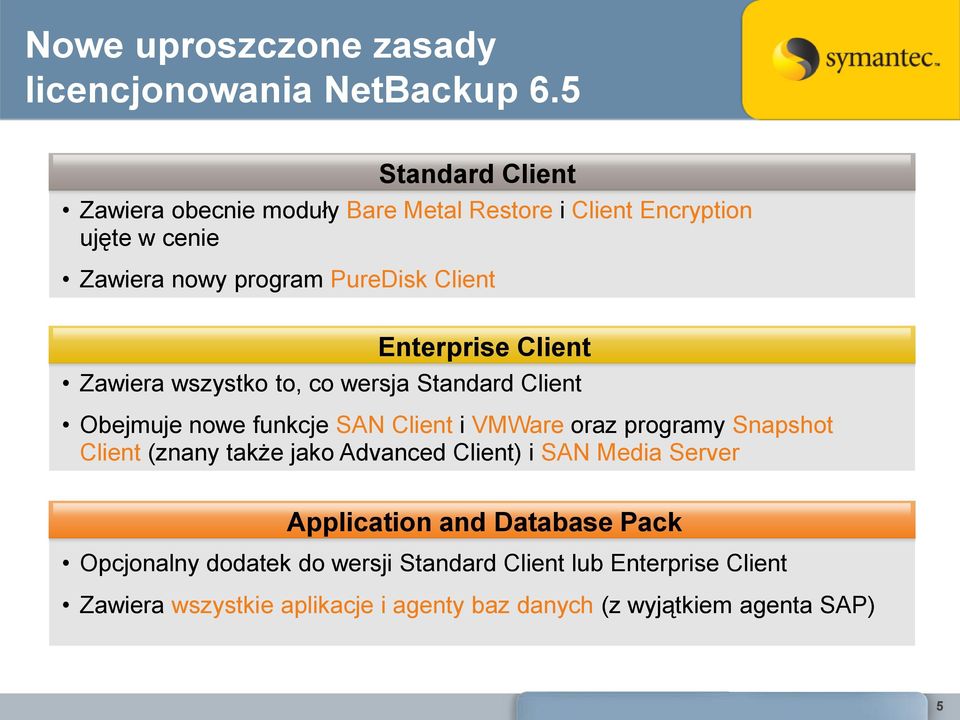 Nowe uproszczone zasady licencjonowania NetBackup 6.5

symantec.

Standard Client

• Zawiera obecnie moduły Bare Metal Restore i Client Encryption ujęte w cenie

• Zawiera nowy program PureDisk Client

Enterprise Client

• Zawiera wszystko to, co wersja Standard Client

• Obejmuje nowe funkcje SAN Client i VMWare oraz programy Snapshot Client (znany także jako Advanced Client) i SAN Media Server

Application and Database Pack

• Opcjonalny dodatek do wersji Standard Client lub Enterprise Client

• Zawiera wszystkie aplikacje i agenty baz danych (z wyjątkiem agenta SAP)

5